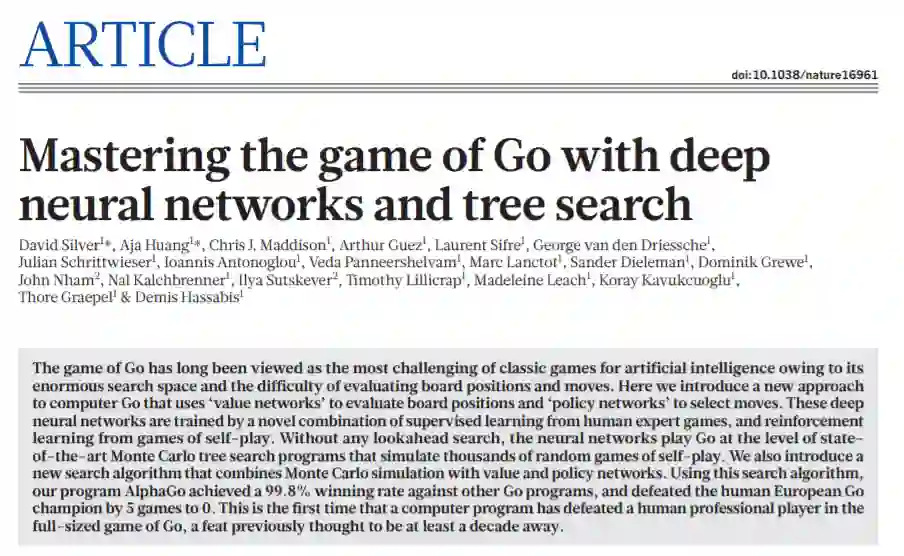 ARTICLE

doi:10.1038/nature16961

Mastering the game of Go with deep neural networks and tree search

David Silver$^{1}$*, Aja Huang$^{1}$*, Chris J. Maddison$^{1}$, Arthur Guez$^{1}$, Laurent Sifre$^{1}$, George van den Driessche$^{1}$, Julian Schrittwieser$^{1}$, Ioannis Antonoglou$^{1}$, Veda Panneershelvam$^{1}$, Marc Lanctot$^{1}$, Sander Dieleman$^{1}$, Dominik Grewe$^{1}$, John Nham$^{2}$, Nal Kalchbrenner$^{1}$, Ilya Sutskever$^{2}$, Timothy Lillicrap$^{1}$, Madeleine Leach$^{1}$, Koray Kavukcuoglu$^{1}$, Thore Graepel$^{1}$ & Demis Hassabis$^{1}$

The game of Go has long been viewed as the most challenging of classic games for artificial intelligence owing to its enormous search space and the difficulty of evaluating board positions and moves. Here we introduce a new approach to computer Go that uses 'value networks' to evaluate board positions and 'policy networks' to select moves. These deep neural networks are trained by a novel combination of supervised learning from human expert games, and reinforcement learning from games of self-play. Without any lookahead search, the neural networks play Go at the level of state-of-the-art Monte Carlo tree search programs that simulate thousands of random games of self-play. We also introduce a new search algorithm that combines Monte Carlo simulation with value and policy networks. Using this search algorithm, our program AlphaGo achieved a 99.8% winning rate against other Go programs, and defeated the human European Go champion by 5 games to 0. This is the first time that a computer program has defeated a human professional player in the full-sized game of Go, a feat previously thought to be at least a decade away.